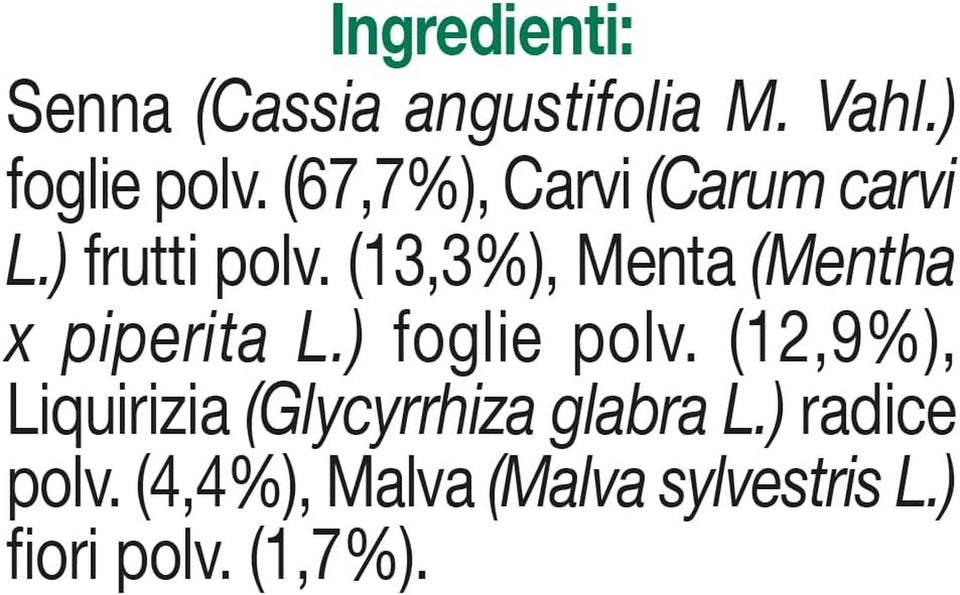 Ingredienti:

Senna (Cassia angustifolia M. Vahl.) foglie polv. (67,7%), Carvi (Carum carvi L.) frutti polv. (13,3%), Menta (Mentha x piperita L.) foglie polv. (12,9%), Liquirizia (Glycyrrhiza glabra L.) radice polv. (4,4%), Malva (Malva sylvestris L.) fiori polv. (1,7%).